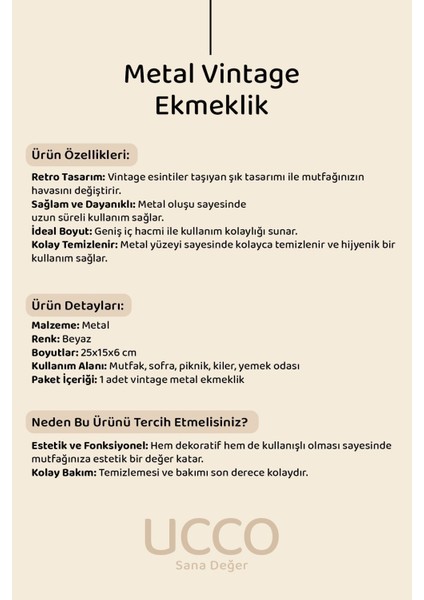 Metal Vintage Ekmeklik

Ürün Özellikleri:

Retro Tasarım: Vintage esintiler taşıyan şık tasarımı ile mutfağınızın havasını değiştirir.
Sağlam ve Dayanıklı: Metal oluşu sayesinde uzun süreli kullanım sağlar.
İdeal Boyut: Geniş iç hacmi ile kullanım kolaylığı sunar.
Kolay Temizlenir: Metal yüzeyi sayesinde kolayca temizlenir ve hijyenik bir kullanım sağlar.

Ürün Detayları:

Malzeme: Metal
Renk: Beyaz
Boyutlar: 25x15x6 cm
Kullanım Alanı: Mutfak, sofra, piknik, kiler, yemek odası
Paket İçeriği: 1 adet vintage metal ekmeklik

Neden Bu Ürünü Tercih Etmelisiniz?

Estetik ve Fonksiyonel: Hem dekoratif hem de kullanışlı olması sayesinde mutfağınıza estetik bir değer katar.
Kolay Bakım: Temizlemesi ve bakımı son derece kolaydır.

UCCO
Sana Değer